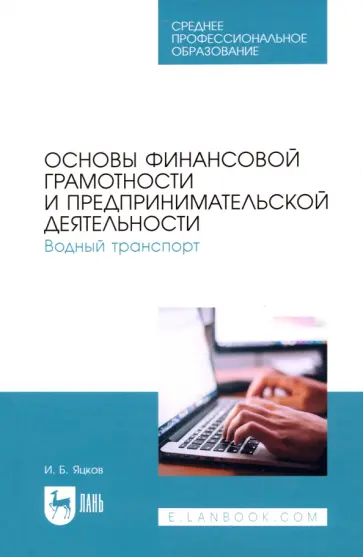 СРЕДНЕЕ
ПРОФЕССИОНАЛЬНОЕ
ОБРАЗОВАНИЕ

ОСНОВЫ ФИНАНСОВОЙ ГРАМОТНОСТИ И ПРЕДПРИНИМАТЕЛЬСКОЙ ДЕЯТЕЛЬНОСТИ
Водный транспорт

И. Б. Яцков

ЛАНЬ

E.LANBOOK.COM